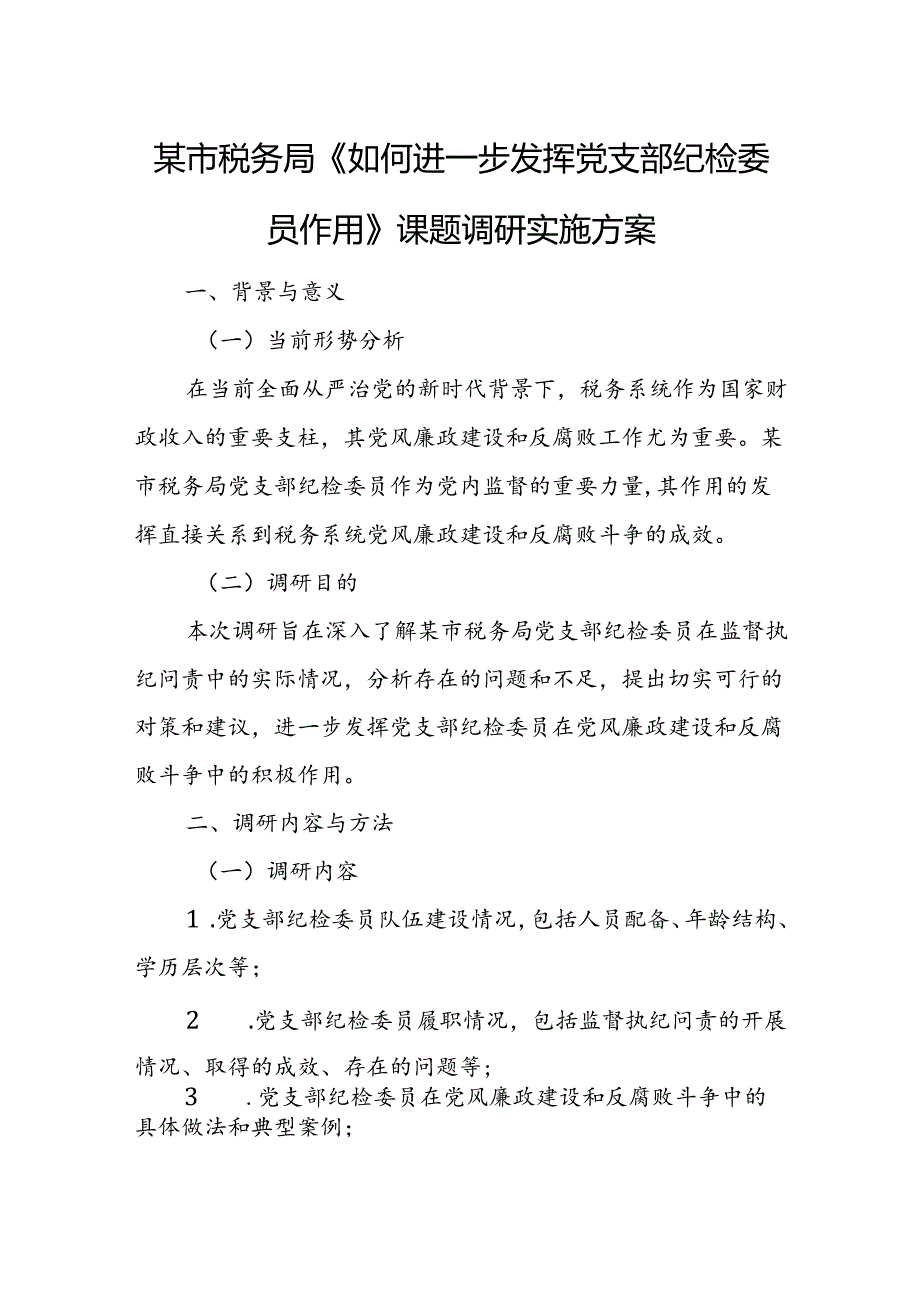 某市税务局《如何进一步发挥党支部纪检委员作用》课题调研实施方案

一、背景与意义

（一）当前形势分析

在当前全面从严治党的新时代背景下，税务系统作为国家财政收入的重要支柱，其党风廉政建设和反腐败工作尤为重要。某市税务局党支部纪检委员作为党内监督的重要力量，其作用的发挥直接关系到税务系统党风廉政建设和反腐败斗争的成效。

（二）调研目的

本次调研旨在深入了解某市税务局党支部纪检委员在监督执纪问责中的实际情况，分析存在的问题和不足，提出切实可行的对策和建议，进一步发挥党支部纪检委员在党风廉政建设和反腐败斗争中的积极作用。

二、调研内容与方法

（一）调研内容

1.党支部纪检委员队伍建设情况，包括人员配备、年龄结构、学历层次等；

2　.党支部纪检委员履职情况，包括监督执纪问责的开展情况、取得的成效、存在的问题等；

3　.党支部纪检委员在党风廉政建设和反腐败斗争中的具体做法和典型案例；